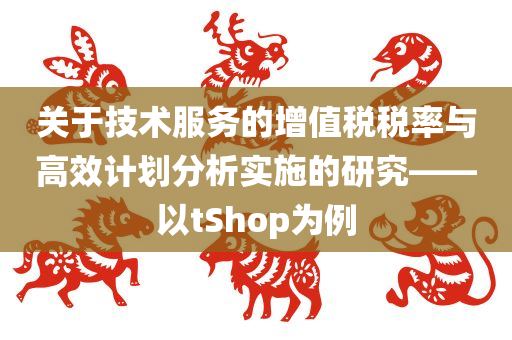 关于技术服务的增值税税率与高效计划分析实施的研究——以tShop为例